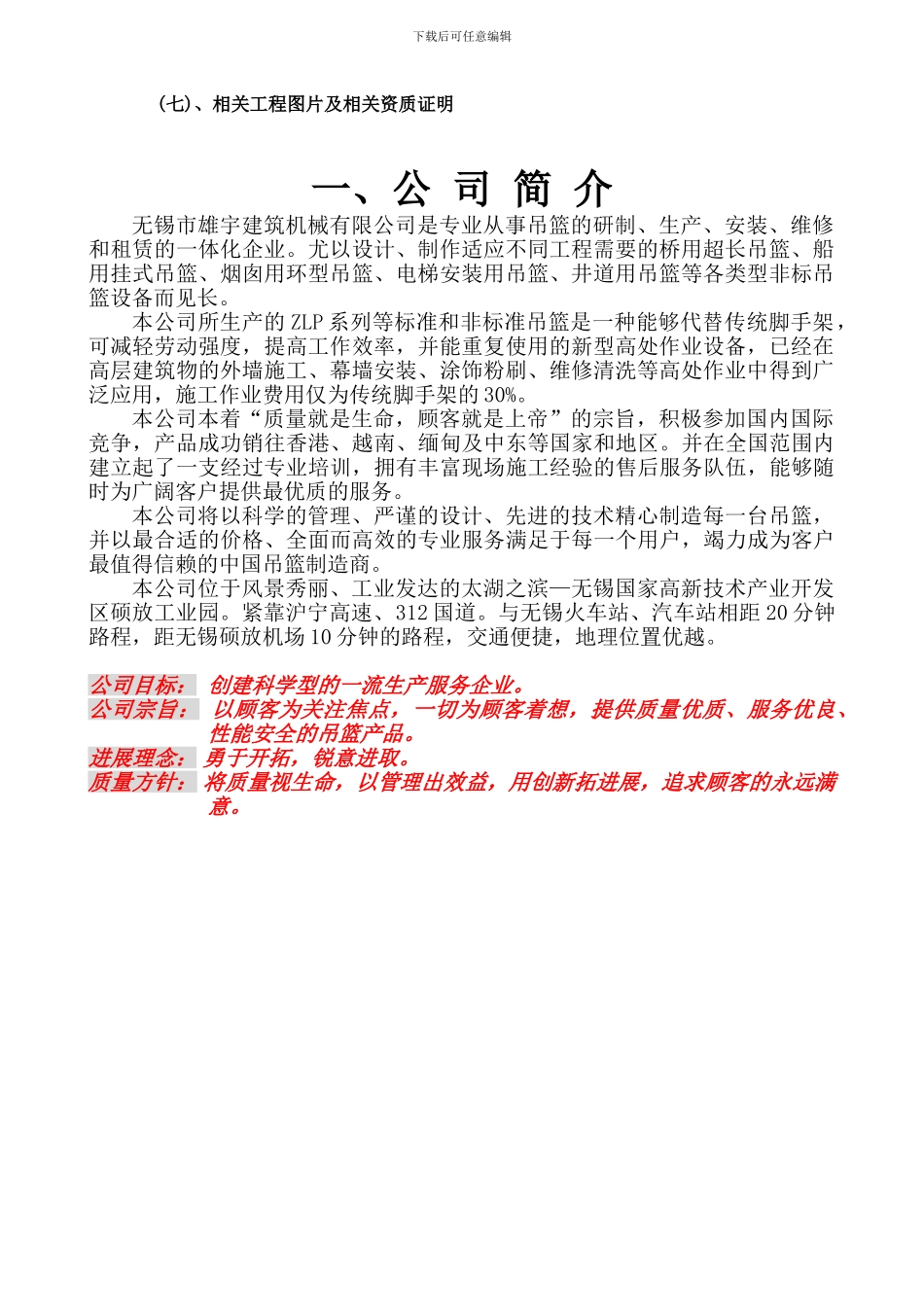 下载后可任意编辑

（七）、相关工程图片及相关资质证明

一、公 司 简 介

无锡市雄宇建筑机械有限公司是专业从事吊篮的研制、生产、安装、维修和租赁的一体化企业。尤以设计、制作适应不同工程需要的桥用超长吊篮、船用挂式吊篮、烟囱用环型吊篮、电梯安装用吊篮、井道用吊篮等各类型非标吊篮设备而见长。

本公司所生产的 ZLP 系列等标准和非标准吊篮是一种能够代替传统脚手架，可减轻劳动强度，提高工作效率，并能重复使用的新型高处作业设备，已经在高层建筑物的外墙施工、幕墙安装、涂饰粉刷、维修清洗等高处作业中得到广泛应用，施工作业费用仅为传统脚手架的 30%。

本公司本着“质量就是生命，顾客就是上帝”的宗旨，积极参加国内国际竞争，产品成功销往香港、越南、缅甸及中东等国家和地区。并在全国范围内建立起了一支经过专业培训，拥有丰富现场施工经验的售后服务队伍，能够随时为广阔客户提供最优质的服务。

本公司将以科学的管理、严谨的设计、先进的技术精心制造每一台吊篮，并以最合适的价格、全面而高效的专业服务满足于每一个用户，竭力成为客户最值得信赖的中国吊篮制造商。

本公司位于风景秀丽、工业发达的太湖之滨—无锡国家高新技术产业开发区硕放工业园。紧靠沪宁高速、312 国道。与无锡火车站、汽车站相距 20 分钟路程，距无锡硕放机场 10 分钟的路程，交通便捷，地理位置优越。

公司目标： 创建科学型的一流生产服务企业。
公司宗旨： 以顾客为关注焦点，一切为顾客着想，提供质量优质、服务优良、性能安全的吊篮产品。
进展理念： 勇于开拓，锐意进取。
质量方针： 将质量视生命，以管理出效益，用创新拓进展，追求顾客的永远满意。